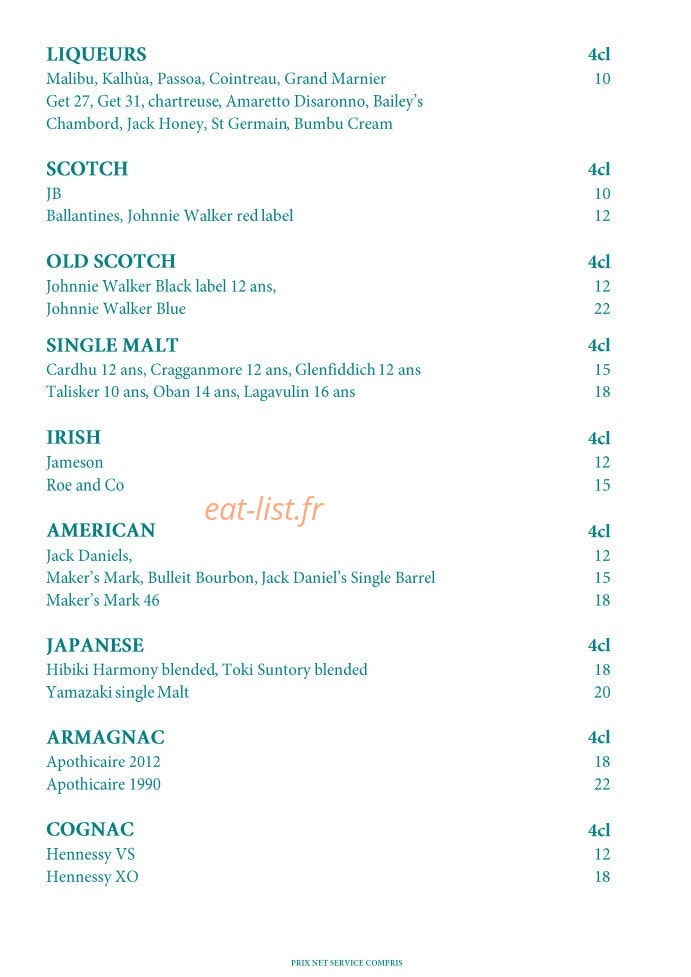 LIQUEURS 4cl
Malibu, Kalhùa, Passoa, Cointreau, Grand Marnier 10
Get 27, Get 31, chartreuse, Amaretto Disaronno, Bailey's
Chambord, Jack Honey, St Germain, Bumbu Cream

SCOTCH 4cl
JB 10
Ballantines, Johnnie Walker red label 12

OLD SCOTCH 4cl
Johnnie Walker Black label 12 ans, 12
Johnnie Walker Blue 22

SINGLE MALT 4cl
Cardhu 12 ans, Cragganmore 12 ans, Glenfiddich 12 ans 15
Talisker 10 ans, Oban 14 ans, Lagavulin 16 ans 18

IRISH 4cl
Jameson 12
Roe and Co 15

eat-list.fr

AMERICAN 4cl
Jack Daniels, 12
Maker's Mark, Bulleit Bourbon, Jack Daniel's Single Barrel 15
Maker's Mark 46 18

JAPANESE 4cl
Hibiki Harmony blended, Toki Suntory blended 18
Yamazaki single Malt 20

ARMAGNAC 4cl
Apothicaire 2012 18
Apothicaire 1990 22

COGNAC 4cl
Hennessy VS 12
Hennessy XO 18

PRIX NET SERVICE COMPRIS